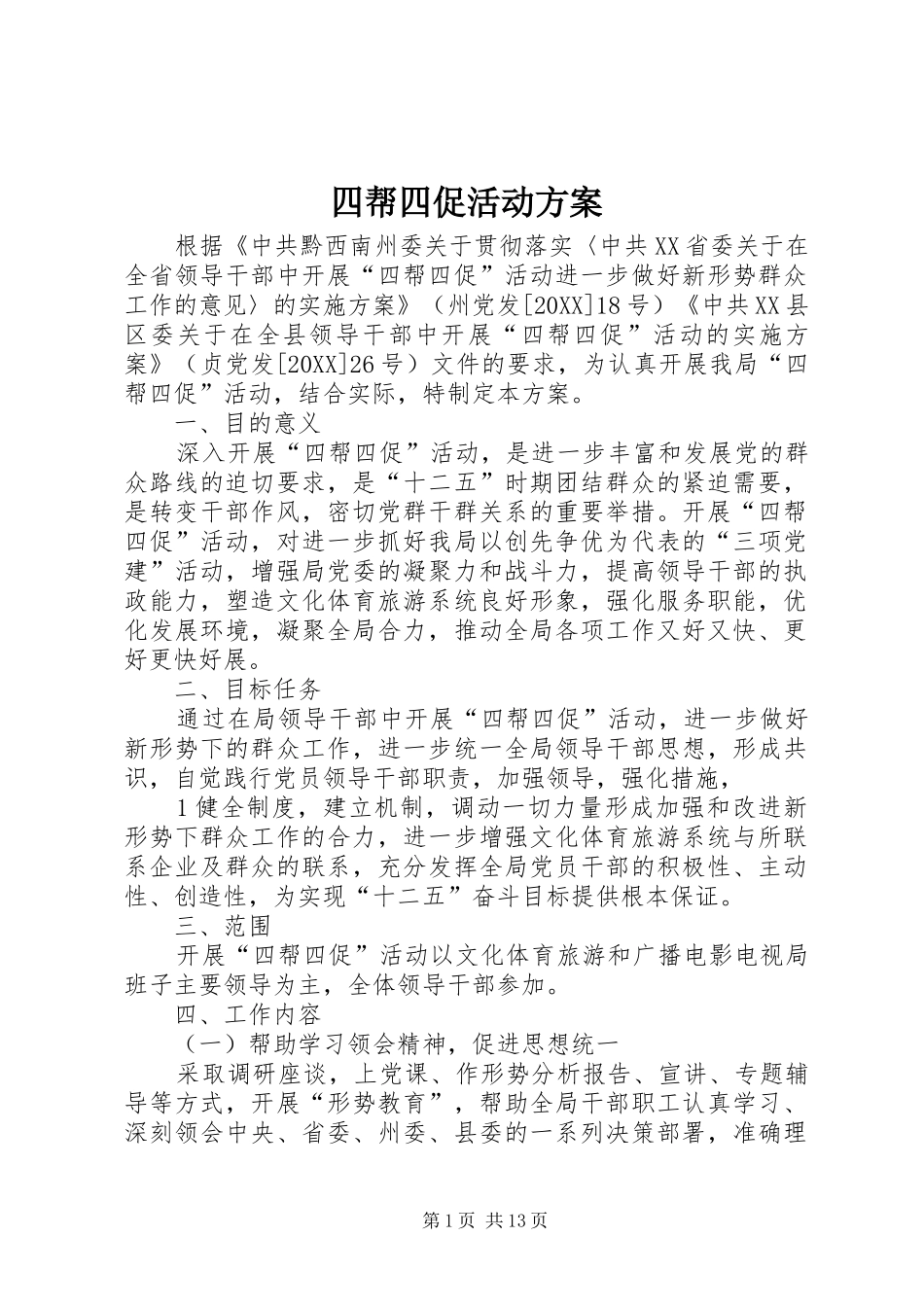 四帮四促活动方案

根据《中共黔西南州委关于贯彻落实〈中共XX省委关于在全省领导干部中开展“四帮四促”活动进一步做好新形势群众工作的意见〉的实施方案》（州党发[20XX]18号）《中共XX县区委关于在全县领导干部中开展“四帮四促”活动的实施方案》（贞党发[20XX]26号）文件的要求，为认真开展我局“四帮四促”活动，结合实际，特制定本方案。

一、目的意义

深入开展“四帮四促”活动，是进一步丰富和发展党的群众路线的迫切要求，是“十二五”时期团结群众的紧迫需要，是转变干部作风，密切党群干群关系的重要举措。开展“四帮四促”活动，对进一步抓好我局以创先争优为代表的“三项党建”活动，增强局党委的凝聚力和战斗力，提高领导干部的执政能力，塑造文化体育旅游系统良好形象，强化服务职能，优化发展环境，凝聚全局合力，推动全局各项工作又好又快、更好更快好展。

二、目标任务

通过在局领导干部中开展“四帮四促”活动，进一步做好新形势下的群众工作，进一步统一全局领导干部思想，形成共识，自觉践行党员领导干部职责，加强领导，强化措施，

1健全制度，建立机制，调动一切力量形成加强和改进新形势下群众工作的合力，进一步增强文化体育旅游系统与所联系企业及群众的联系，充分发挥全局党员干部的积极性、主动性、创造性，为实现“十二五”奋斗目标提供根本保证。

三、范围

开展“四帮四促”活动以文化体育旅游和广播电影电视局班子主要领导为主，全体领导干部参加。

四、工作内容

（一）帮助学习领会精神，促进思想统一

采取调研座谈，上党课、作形势分析报告、宣讲、专题辅导等方式，开展“形势教育”，帮助全局干部职工认真学习、深刻领会中央、省委、州委、县委的一系列决策部署，准确理

第1页 共13页